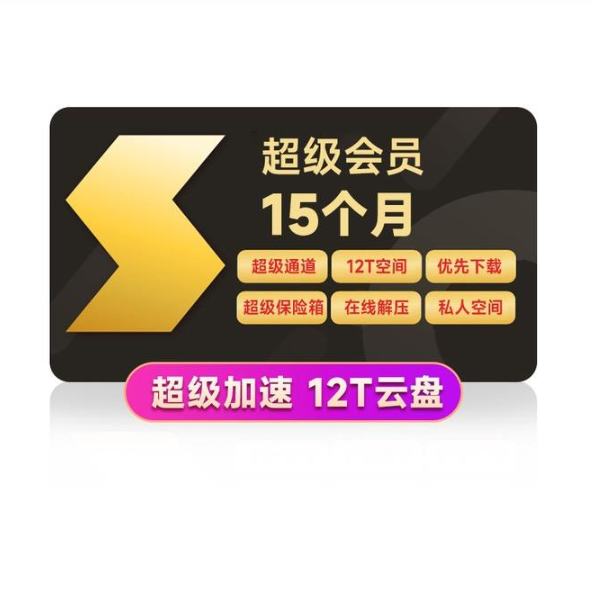 超级会员
15个月

超级通道 12T空间 优先下载
超级保险箱 在线解压 私人空间

超级加速 12T云盘